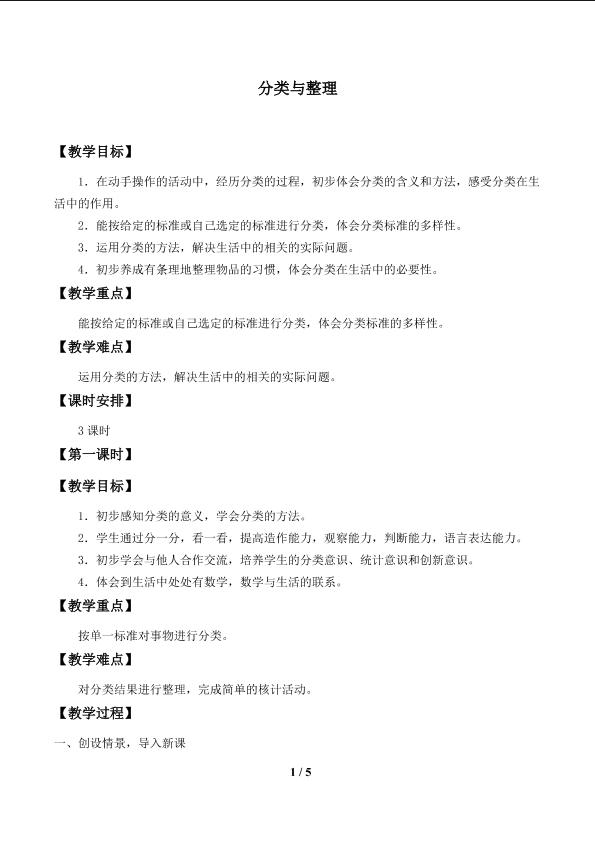 分类与整理

【教学目标】

1．在动手操作的活动中，经历分类的过程，初步体会分类的含义和方法，感受分类在生活中的作用。

2．能按给定的标准或自己选定的标准进行分类，体会分类标准的多样性。

3．运用分类的方法，解决生活中的相关的实际问题。

4．初步养成有条理地整理物品的习惯，体会分类在生活中的必要性。

【教学重点】

能按给定的标准或自己选定的标准进行分类，体会分类标准的多样性。

【教学难点】

运用分类的方法，解决生活中的相关的实际问题。

【课时安排】

3 课时

【第一课时】

【教学目标】

1．初步感知分类的意义，学会分类的方法。

2．学生通过分一分，看一看，提高造作能力，观察能力，判断能力，语言表达能力。

3．初步学会与他人合作交流，培养学生的分类意识、统计意识和创新意识。

4．体会到生活中处处有数学，数学与生活的联系。

【教学重点】

按单一标准对事物进行分类。

【教学难点】

对分类结果进行整理，完成简单的核计活动。

【教学过程】

一、创设情景，导入新课

1 / 5